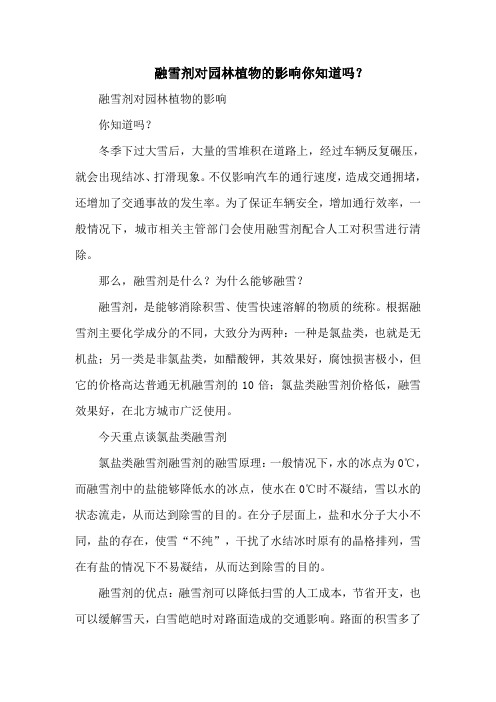 融雪剂对园林植物的影响你知道吗？

融雪剂对园林植物的影响

你知道吗？

冬季下过大雪后，大量的雪堆积在道路上，经过车辆反复碾压，就会出现结冰、打滑现象。不仅影响汽车的通行速度，造成交通拥堵，还增加了交通事故的发生率。为了保证车辆安全，增加通行效率，一般情况下，城市相关主管部门会使用融雪剂配合人工对积雪进行清除。

那么，融雪剂是什么？为什么能够融雪？

融雪剂，是能够消除积雪、使雪快速溶解的物质的统称。根据融雪剂主要化学成分的不同，大致分为两种：一种是氯盐类，也就是无机盐；另一类是非氯盐类，如醋酸钾，其效果好，腐蚀损害极小，但它的价格高达普通无机融雪剂的 10 倍；氯盐类融雪剂价格低，融雪效果好，在北方城市广泛使用。

今天重点谈氯盐类融雪剂

氯盐类融雪剂融雪剂的融雪原理：一般情况下，水的冰点为 0℃，而融雪剂中的盐能够降低水的冰点，使水在 0℃时不凝结，雪以水的状态流走，从而达到除雪的目的。在分子层面上，盐和水分子大小不同，盐的存在，使雪“不纯”，干扰了水结冰时原有的晶格排列，雪在有盐的情况下不易凝结，从而达到除雪的目的。

融雪剂的优点：融雪剂可以降低扫雪的人工成本，节省开支，也可以缓解雪天，白雪皑皑时对路面造成的交通影响。路面的积雪多了